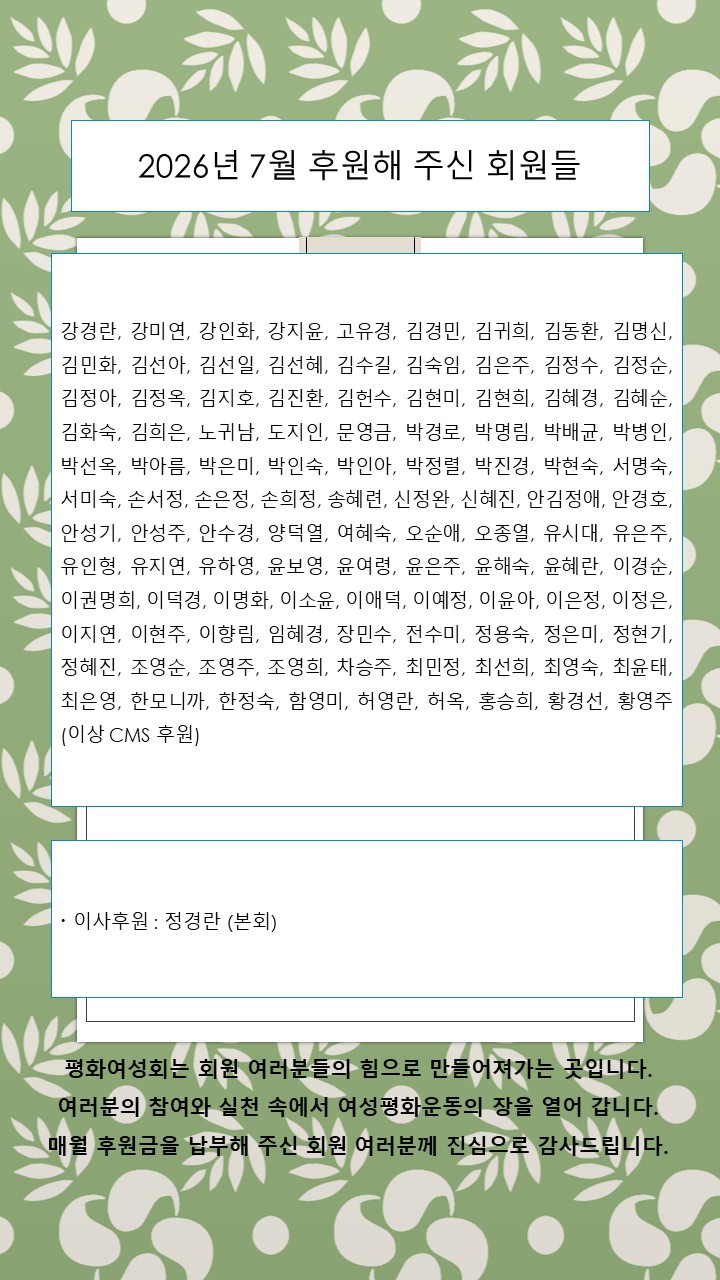 2026년 7월 후원해 주신 회원들

강경란, 강미연, 강인화, 강지윤, 고유경, 김경민, 김귀희, 김동환, 김명신, 김민화, 김선아, 김선일, 김선혜, 김수길, 김숙임, 김은주, 김정수, 김정순, 김정아, 김정옥, 김지호, 김진환, 김헌수, 김현미, 김현희, 김혜경, 김혜순, 김화숙, 김희은, 노귀남, 도지인, 문영금, 박경로, 박명림, 박배균, 박병인, 박선옥, 박아름, 박은미, 박인숙, 박인아, 박정렬, 박진경, 박현숙, 서명숙, 서미숙, 손서정, 손은정, 손희정, 송혜련, 신정완, 신혜진, 안김정애, 안경호, 안성기, 안성주, 안수경, 양덕열, 여혜숙, 오순애, 오종열, 유시대, 유은주, 유인형, 유지연, 유하영, 윤보영, 윤여령, 윤은주, 윤해숙, 윤혜란, 이경순, 이권명희, 이덕경, 이명화, 이소윤, 이애덕, 이예정, 이윤아, 이은정, 이정은, 이지연, 이현주, 이향림, 임혜경, 장민수, 전수미, 정용숙, 정은미, 정현기, 정혜진, 조영순, 조영주, 조영희, 차승주, 최민정, 최선희, 최영숙, 최윤태, 최은영, 한모니까, 한정숙, 함영미, 허영란, 허옥, 홍승희, 황경선, 황영주 (이상 CMS 후원)

• 이사후원 : 정경란 (본회)

평화여성회는 회원 여러분들의 힘으로 만들어져가는 곳입니다.
여러분의 참여와 실천 속에서 여성평화운동의 장을 열어 갑니다.
매월 후원금을 납부해 주신 회원 여러분께 진심으로 감사드립니다.